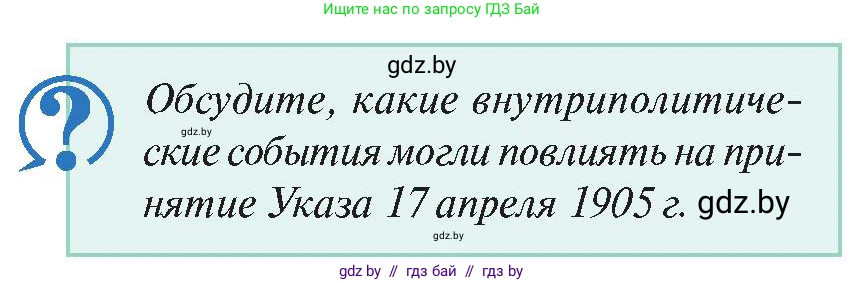 Ищите нас по запросу ГДЗ Бай

gdz.by

?

Обсудите, какие внутриполитические события могли повлиять на принятие Указа 17 апреля 1905 г. gdz.by

gdz.by

gdz.by

gdz by // гдз бай // гдз by